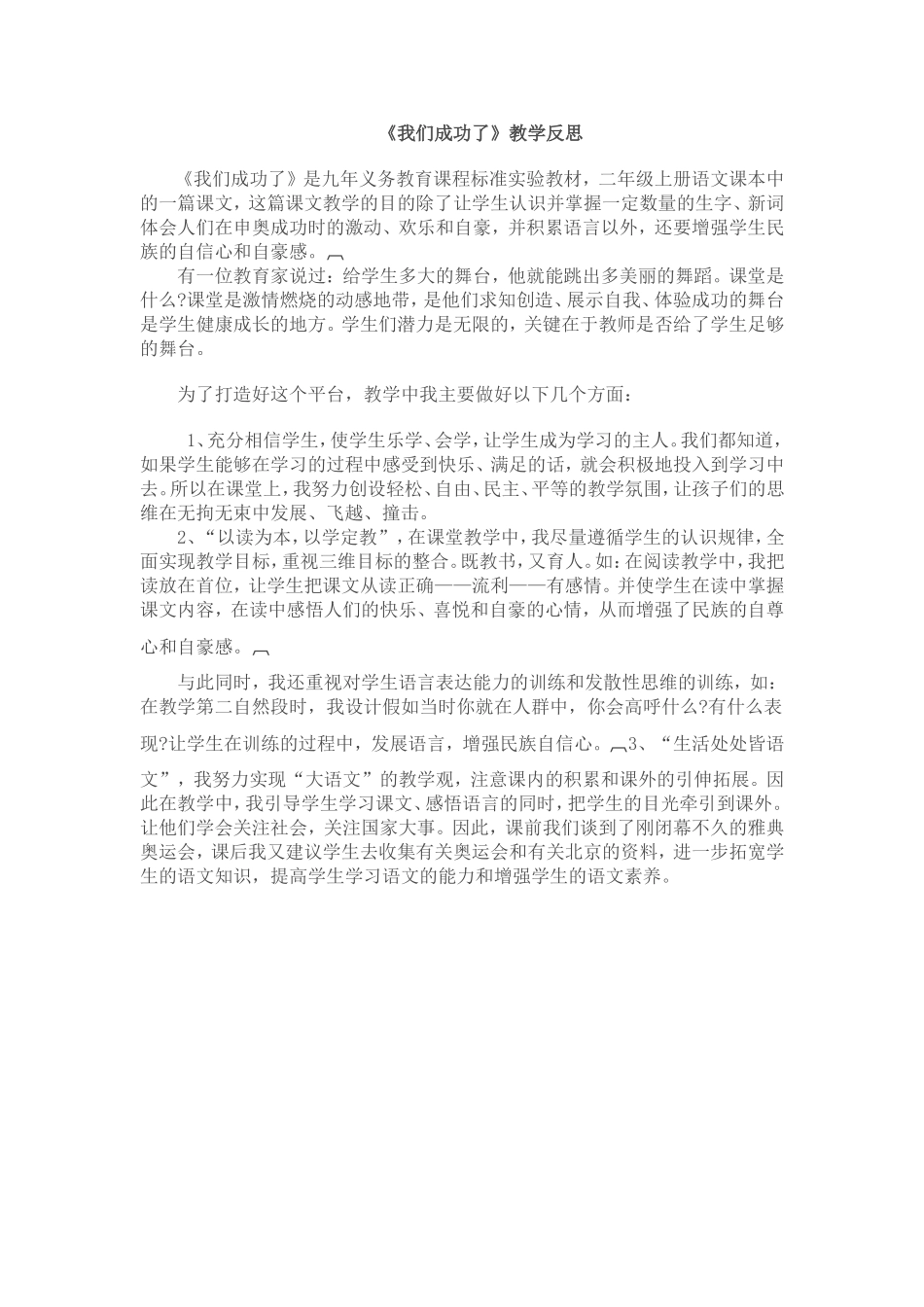 《我们成功了》教学反思

《我们成功了》是九年义务教育课程标准实验教材，二年级上册语文课本中的一篇课文，这篇课文教学的目的除了让学生认识并掌握一定数量的生字、新词体会人们在申奥成功时的激动、欢乐和自豪，并积累语言以外，还要增强学生民族的自信心和自豪感。

有一位教育家说过：给学生多大的舞台，他就能跳出多美丽的舞蹈。课堂是什么?课堂是激情燃烧的动感地带，是他们求知创造、展示自我、体验成功的舞台是学生健康成长的地方。学生们潜力是无限的，关键在于教师是否给了学生足够的舞台。

为了打造好这个平台，教学中我主要做好以下几个方面：

1、充分相信学生，使学生乐学、会学，让学生成为学习的主人。我们都知道，如果学生能够在学习的过程中感受到快乐、满足的话，就会积极地投入到学习中去。所以在课堂上，我努力创设轻松、自由、民主、平等的教学氛围，让孩子们的思维在无拘无束中发展、飞越、撞击。

2、“以读为本，以学定教”，在课堂教学中，我尽量遵循学生的认识规律，全面实现教学目标，重视三维目标的整合。既教书，又育人。如：在阅读教学中，我把读放在首位，让学生把课文从读正确——流利——有感情。并使学生在读中掌握课文内容，在读中感悟人们的快乐、喜悦和自豪的心情，从而增强了民族的自尊心和自豪感。

与此同时，我还重视对学生语言表达能力的训练和发散性思维的训练，如：在教学第二自然段时，我设计假如当时你就在人群中，你会高呼什么?有什么表现?让学生在训练的过程中，发展语言，增强民族自信心。3、“生活处处皆语文”，我努力实现“大语文”的教学观，注意课内的积累和课外的引伸拓展。因此在教学中，我引导学生学习课文、感悟语言的同时，把学生的目光牵引到课外。让他们学会关注社会，关注国家大事。因此，课前我们谈到了刚闭幕不久的雅典奥运会，课后我又建议学生去收集有关奥运会和有关北京的资料，进一步拓宽学生的语文知识，提高学生学习语文的能力和增强学生的语文素养。